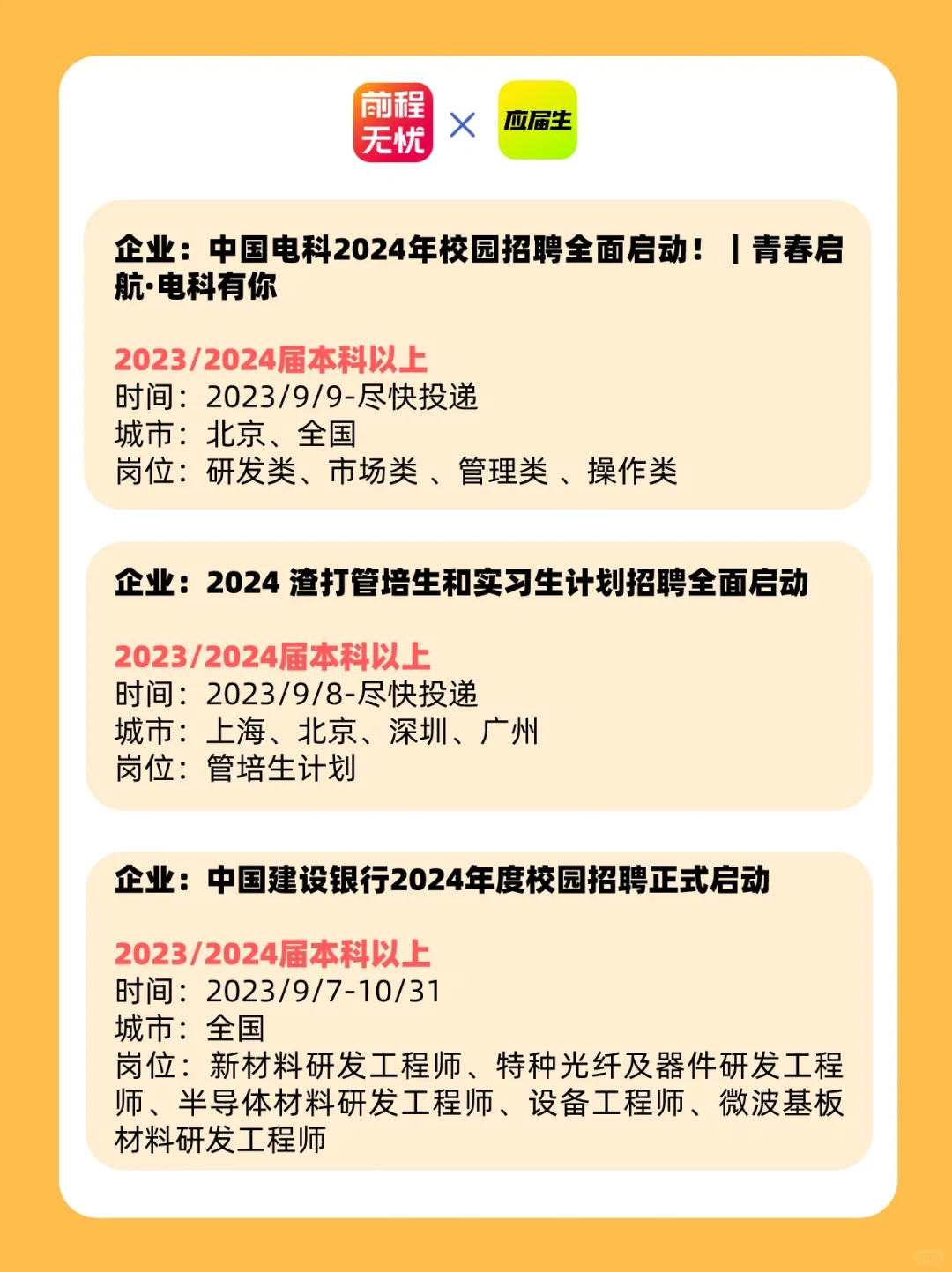 前程无忧 × 应届生

企业：中国电科2024年校园招聘全面启动！ | 青春启航·电科有你

2023/2024届本科以上
时间：2023/9/9-尽快投递
城市：北京、全国
岗位：研发类、市场类 、管理类 、操作类

企业：2024 渣打管培生和实习生计划招聘全面启动

2023/2024届本科以上
时间：2023/9/8-尽快投递
城市：上海、北京、深圳、广州
岗位：管培生计划

企业：中国建设银行2024年度校园招聘正式启动

2023/2024届本科以上
时间：2023/9/7-10/31
城市：全国
岗位：新材料研发工程师、特种光纤及器件研发工程师、半导体材料研发工程师、设备工程师、微波基板材料研发工程师